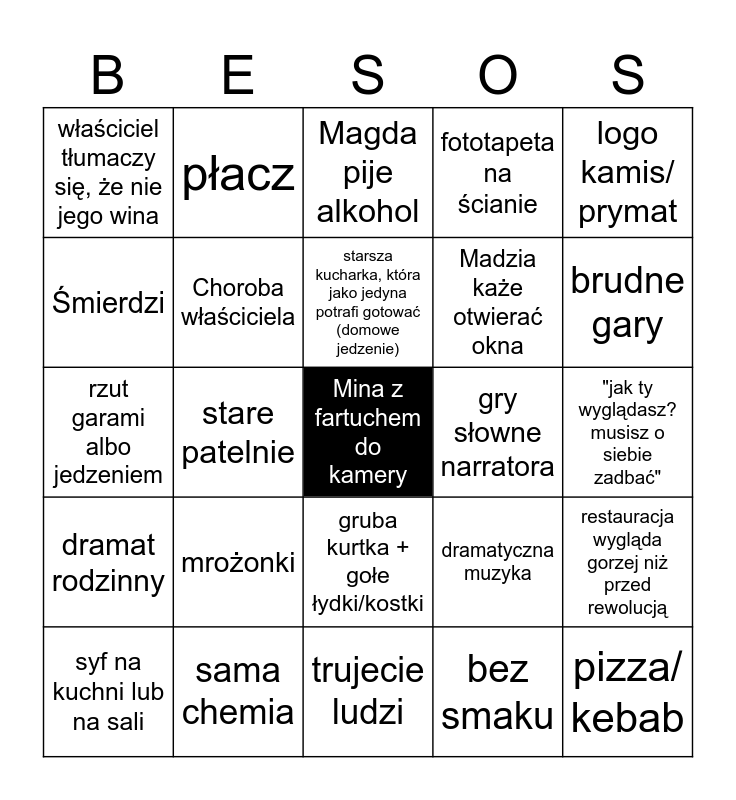 | B | E | S | O | S |
|---|---|---|---|---|
| właściciel tłumaczy się, że nie jego wina | płacz | Magda pije alkohol | fototapeta na ścianie | logo kamis/ prymat |
| Śmierdzi | Choroba właściciela | starsza kucharka, która jako jedyna potrafi gotować (domowe jedzenie) | Madzia każe otwierać okna | brudne gary |
| rzut garami albo jedzeniem | stare patelnie | Mina z fartuchem do kamery | gry słowne narratora | "jak ty wyglądasz? musisz o siebie zadbać" |
| dramat rodzinny | mrożonki | gruba kurtka + gołe łydki/kostki | dramatyczna muzyka | restauracja wygląda gorzej niż przed rewolucją |
| syf na kuchni lub na sali | sama chemia | trujecie ludzi | bez smaku | pizza/ kebab |